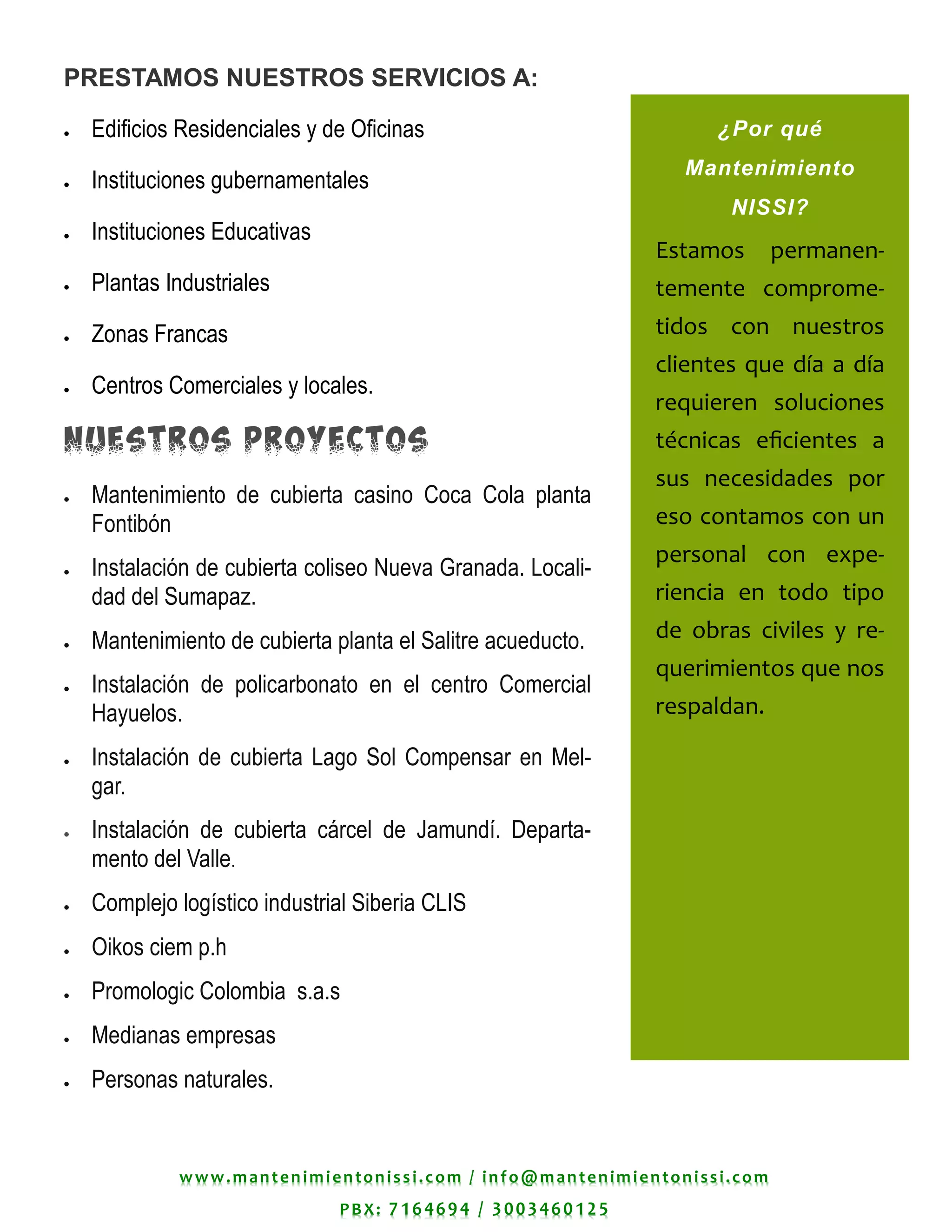 PRESTAMOS NUESTROS SERVICIOS A:

- Edificios Residenciales y de Oficinas
- Instituciones gubernamentales
- Instituciones Educativas
- Plantas Industriales
- Zonas Francas
- Centros Comerciales y locales.

NUESTROS PROYECTOS

- Mantenimiento de cubierta casino Coca Cola planta Fontibón
- Instalación de cubierta coliseo Nueva Granada. Localidad del Sumapaz.
- Mantenimiento de cubierta planta el Salitre acueducto.
- Instalación de policarbonato en el centro Comercial Hayuelos.
- Instalación de cubierta Lago Sol Compensar en Melgar.
- Instalación de cubierta cárcel de Jamundí. Departamento del Valle.
- Complejo logístico industrial Siberia CLIS
- Oikos ciem p.h
- Promologic Colombia s.a.s
- Medianas empresas
- Personas naturales.

¿Por qué Mantenimiento NISSI?

Estamos permanentemente comprometidos con nuestros clientes que día a día requieren soluciones técnicas eficientes a sus necesidades por eso contamos con un personal con experiencia en todo tipo de obras civiles y requerimientos que nos respaldan.

www.mantenimientonissi.com / info@mantenimientonissi.com
PBX: 7164694 / 3003460125